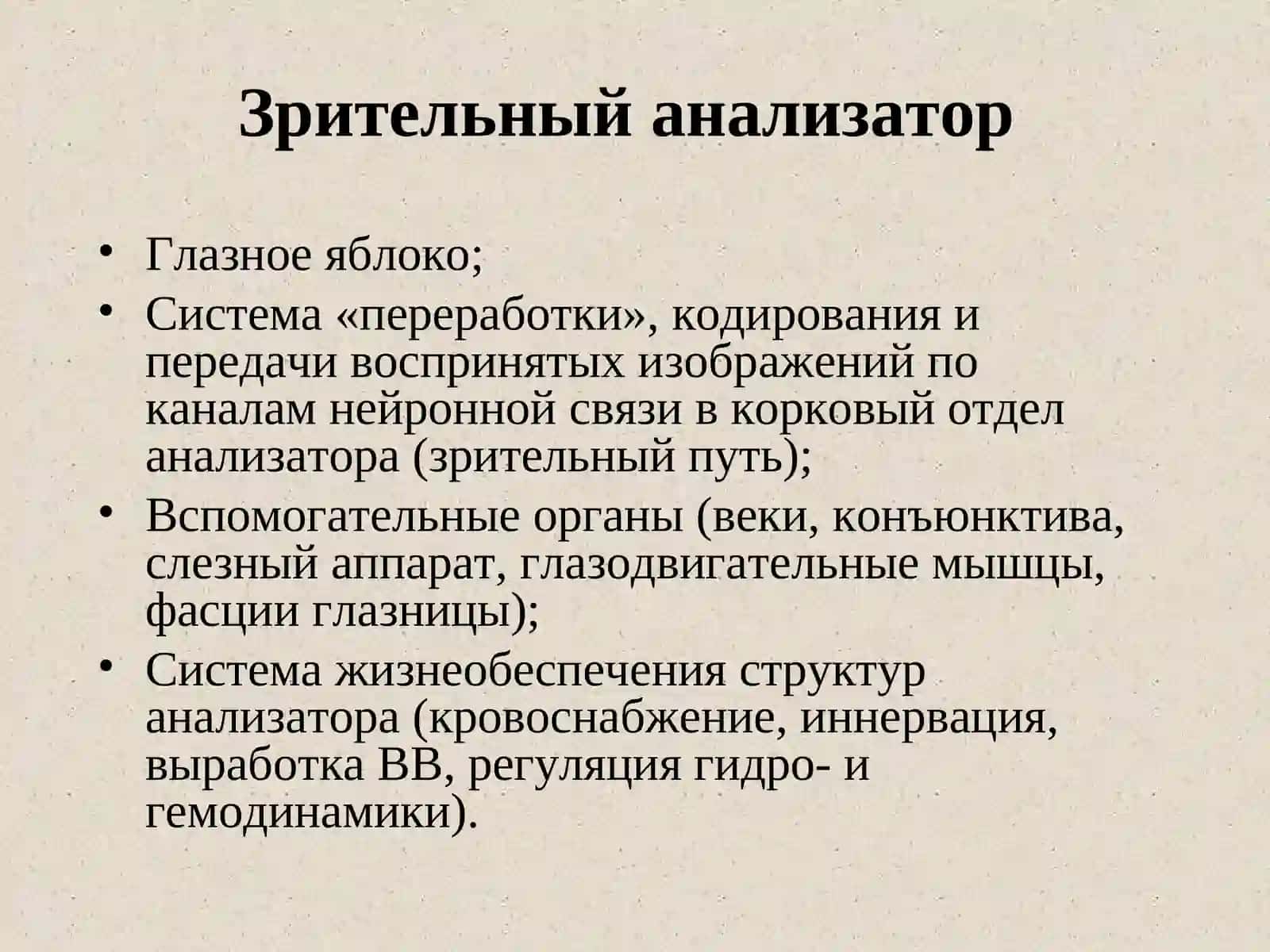 Зрительный анализатор

• Глазное яблоко;
• Система «переработки», кодирования и передачи воспринятых изображений по каналам нейронной связи в корковый отдел анализатора (зрительный путь);
• Вспомогательные органы (веки, конъюнктива, слезный аппарат, глазодвигательные мышцы, фасции глазницы);
• Система жизнеобеспечения структур анализатора (кровоснабжение, иннервация, выработка ВВ, регуляция гидро- и гемодинамики).